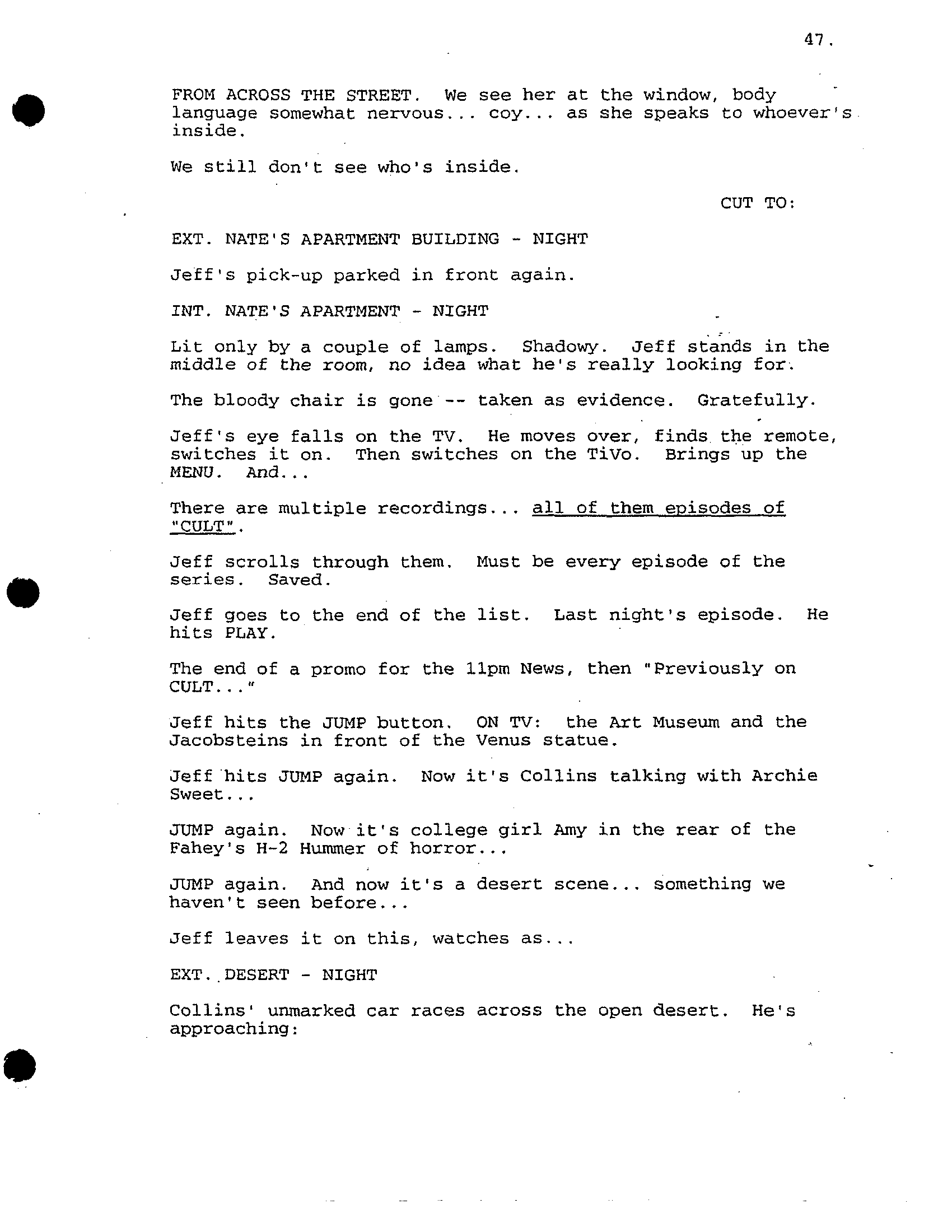 47.

FROM ACROSS THE STREET. We see her at the window, body language somewhat nervous... coy... as she speaks to whoever's inside.

We still don't see who's inside.

CUT TO:

EXT. NATE'S APARTMENT BUILDING - NIGHT

Jeff's pick-up parked in front again.

INT. NATE'S APARTMENT - NIGHT

Lit only by a couple of lamps. Shadowy. Jeff stands in the middle of the room, no idea what he's really looking for.

The bloody chair is gone -- taken as evidence. Gratefully.

Jeff's eye falls on the TV. He moves over, finds the remote, switches it on. Then switches on the TiVo. Brings up the MENU. And...

There are multiple recordings... all of them episodes of "CULT".

Jeff scrolls through them. Must be every episode of the series. Saved.

Jeff goes to the end of the list. Last night's episode. He hits PLAY.

The end of a promo for the 11pm News, then "Previously on CULT..."

Jeff hits the JUMP button. ON TV: the Art Museum and the Jacobsteins in front of the Venus statue.

Jeff hits JUMP again. Now it's Collins talking with Archie Sweet...

JUMP again. Now it's college girl Amy in the rear of the Fahey's H-2 Hummer of horror...

JUMP again. And now it's a desert scene... something we haven't seen before...

Jeff leaves it on this, watches as...

EXT. DESERT - NIGHT

Collins' unmarked car races across the open desert. He's approaching: